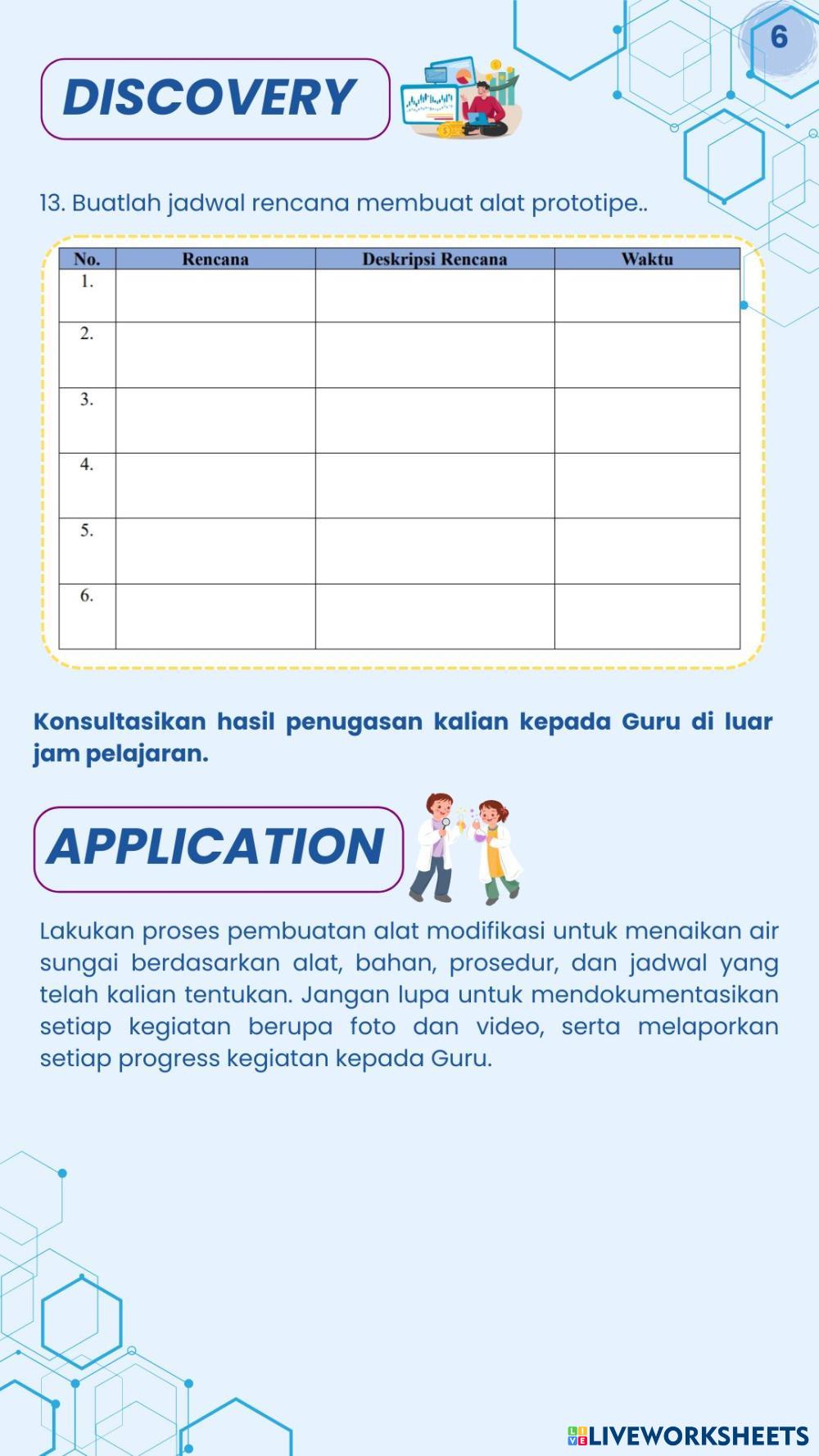 6

DISCOVERY

13. Buatlah jadwal rencana membuat alat prototipe..

| No. | Rencana | Deskripsi Rencana | Waktu |
|---|---|---|---|
| 1. | | | |
| 2. | | | |
| 3. | | | |
| 4. | | | |
| 5. | | | |
| 6. | | | |

Konsultasikan hasil penugasan kalian kepada Guru di luar jam pelajaran.

APPLICATION

Lakukan proses pembuatan alat modifikasi untuk menaikan air sungai berdasarkan alat, bahan, prosedur, dan jadwal yang telah kalian tentukan. Jangan lupa untuk mendokumentasikan setiap kegiatan berupa foto dan video, serta melaporkan setiap progress kegiatan kepada Guru.

LIVEWORKSHEETS